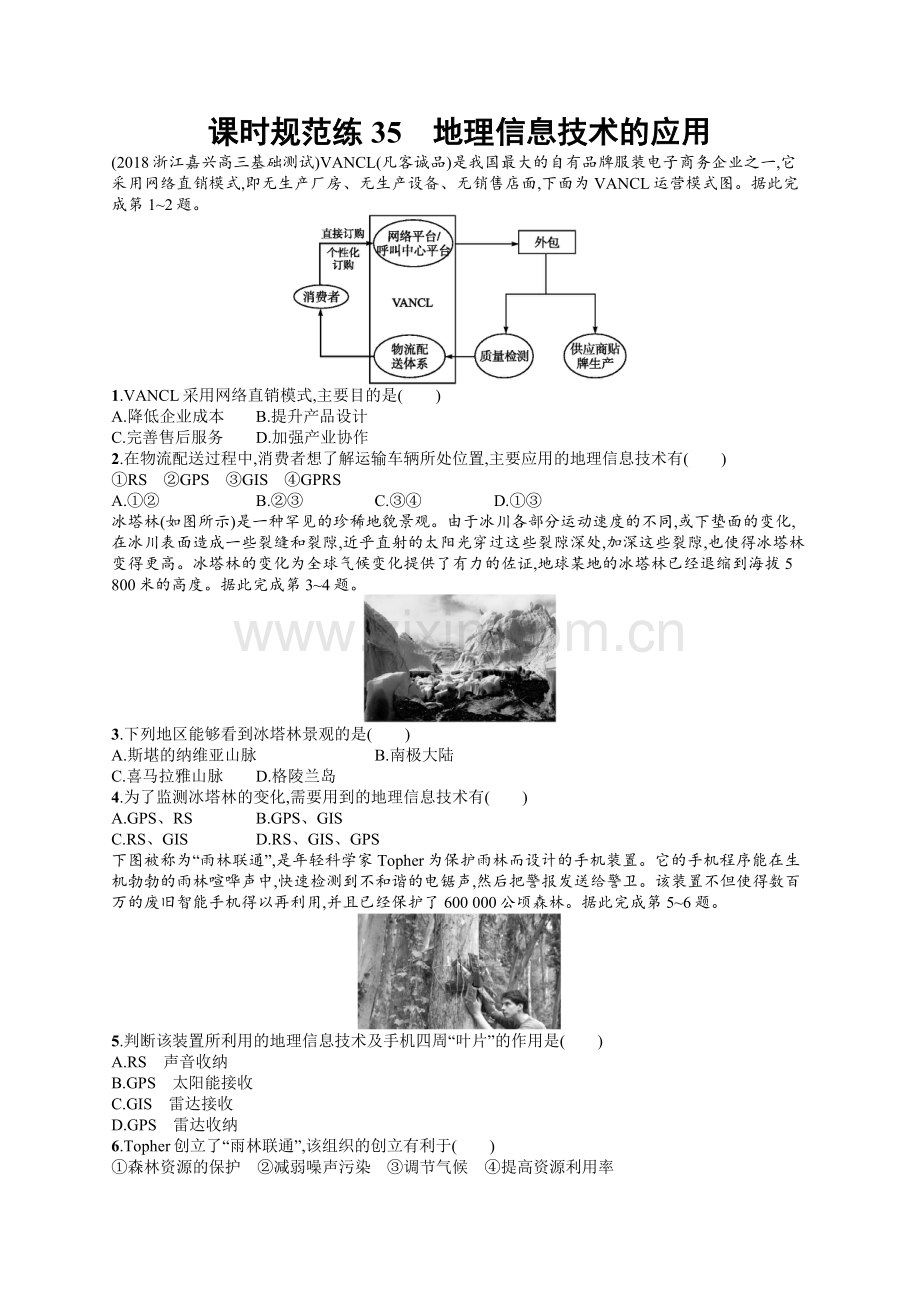 课时规范练 35　地理信息技术的应用

(2018 浙江嘉兴高三基础测试)VANCL(凡客诚品)是我国最大的自有品牌服装电子商务企业之一,它采用网络直销模式,即无生产厂房、无生产设备、无销售店面,下面为 VANCL 运营模式图。据此完成第 1~2 题。

直接订购
个性化订购
网络平台/呼叫中心平台
外包
消费者
VANCL
物流配送体系
质量检测
供应商贴牌生产

1.VANCL 采用网络直销模式,主要目的是(　　)
A.降低企业成本　　B.提升产品设计
C.完善售后服务　　D.加强产业协作
2.在物流配送过程中,消费者想了解运输车辆所处位置,主要应用的地理信息技术有(　　)
①RS　②GPS　③GIS　④GPRS
A.①②　　B.②③　　C.③④　　D.①③
冰塔林(如图所示)是一种罕见的珍稀地貌景观。由于冰川各部分运动速度的不同,或下垫面的变化,在冰川表面造成一些裂缝和裂隙,近乎直射的太阳光穿过这些裂隙深处,加深这些裂隙,也使得冰塔林变得更高。冰塔林的变化为全球气候变化提供了有力的佐证,地球某地的冰塔林已经退缩到海拔 5 800 米的高度。据此完成第 3~4 题。

www.zixin.com.cn

3.下列地区能够看到冰塔林景观的是(　　)
A.斯堪的纳维亚山脉　　B.南极大陆
C.喜马拉雅山脉　　D.格陵兰岛
4.为了监测冰塔林的变化,需要用到的地理信息技术有(　　)
A.GPS、RS　　B.GPS、GIS
C.RS、GIS　　D.RS、GIS、GPS
下图被称为“雨林联通”,是年轻科学家 Topher 为保护雨林而设计的手机装置。它的手机程序能在生机勃勃的雨林喧哗声中,快速检测到不和谐的电锯声,然后把警报发送给警卫。该装置不但使得数百万的废旧智能手机得以再利用,并且已经保护了 600 000 公顷森林。据此完成第 5~6 题。

5.判断该装置所利用的地理信息技术及手机四周“叶片”的作用是(　　)
A.RS　声音收纳
B.GPS　太阳能接收
C.GIS　雷达接收
D.GPS　雷达收纳
6.Topher 创立了“雨林联通”,该组织的创立有利于(　　)
①森林资源的保护　②减弱噪声污染　③调节气候　④提高资源利用率